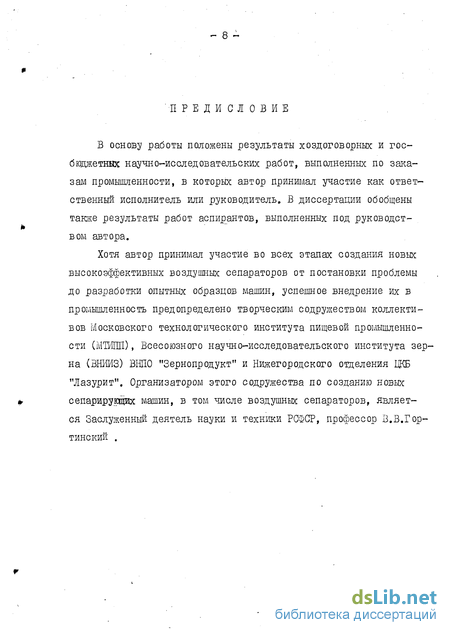 - 8 -

ПРЕДИСЛОВИЕ

В основу работы положены результаты хоздоговорных и госбюджетных научно-исследовательских работ, выполненных по заказам промышленности, в которых автор принимал участие как ответственный исполнитель или руководитель. В диссертации обобщены также результаты работ аспирантов, выполненных под руководством автора.

Хотя автор принимал участие во всех этапах создания новых высокоэффективных воздушных сепараторов от постановки проблемы до разработки опытных образцов машин, успешное внедрение их в промышленность предопределено творческим содружеством коллективов Московского технологического института пищевой промышленности (МТИПП), Всесоюзного научно-исследовательского института зерна (ВНИИЗ) ВНПО "Зернопродукт" и Нижегородского отделения ЦКБ "Лазурит". Организатором этого содружества по созданию новых сепарирующих машин, в том числе воздушных сепараторов, является Заслуженный деятель науки и техники РСФСР, профессор В.В.Гортинский .

dsLib.net
библиотека диссертаций